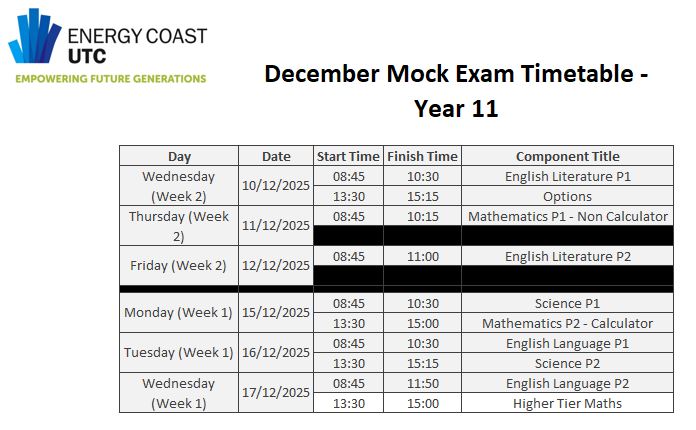 ENERGY COAST
UTC
EMPOWERING FUTURE GENERATIONS

December Mock Exam Timetable - Year 11

| Day | Date | Start Time | Finish Time | Component Title |
|---|---|---|---|---|
| Wednesday (Week 2) | 10/12/2025 | 08:45 | 10:30 | English Literature P1 |
| | | 13:30 | 15:15 | Options |
| Thursday (Week 2) | 11/12/2025 | 08:45 | 10:15 | Mathematics P1 - Non Calculator |
| | | | | |
| Friday (Week 2) | 12/12/2025 | 08:45 | 11:00 | English Literature P2 |
| | | | | |
| Monday (Week 1) | 15/12/2025 | 08:45 | 10:30 | Science P1 |
| | | 13:30 | 15:00 | Mathematics P2 - Calculator |
| Tuesday (Week 1) | 16/12/2025 | 08:45 | 10:30 | English Language P1 |
| | | 13:30 | 15:15 | Science P2 |
| Wednesday (Week 1) | 17/12/2025 | 08:45 | 11:50 | English Language P2 |
| | | 13:30 | 15:00 | Higher Tier Maths |